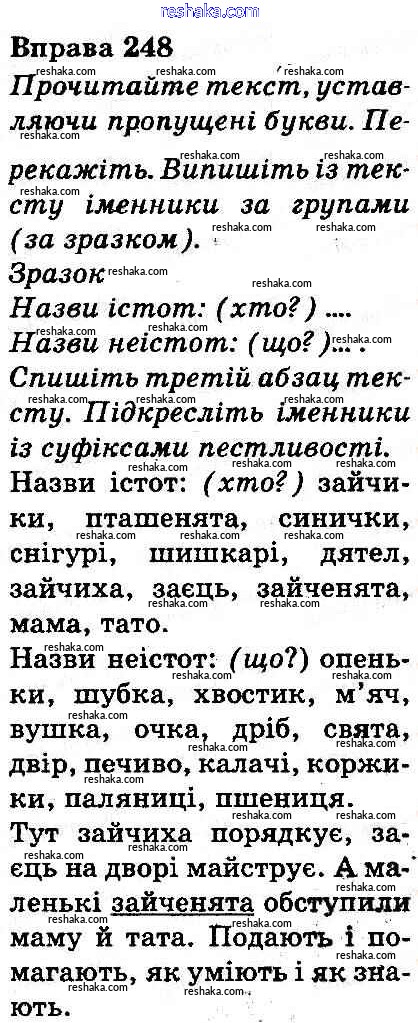 reshaka.com

Вправа 248
Прочитайте текст, уставляючи пропущені букви. Перекажіть. Випишіть із тексту іменники за групами (за зразком).
Зразок
Назви істот: (хто?) ....
Назви неістот: (що?) ....
Спишіть третій абзац тексту. Підкресліть іменники із суфіксами пестливості.
Назви істот: (хто?) зайчики, пташенята, синички, снігурі, шишкарі, дятел, зайчиха, заєць, зайченята, мама, тато.
Назви неістот: (що?) опеньки, шубка, хвостик, м'яч, вушка, очка, дріб, свята, двір, печиво, калачі, коржики, паляниці, пшениця.
Тут зайчиха порядкує, заєць на дворі майструє. А маленькі зайченята обступили маму й тата. Подають і помагають, як уміють і як знають.